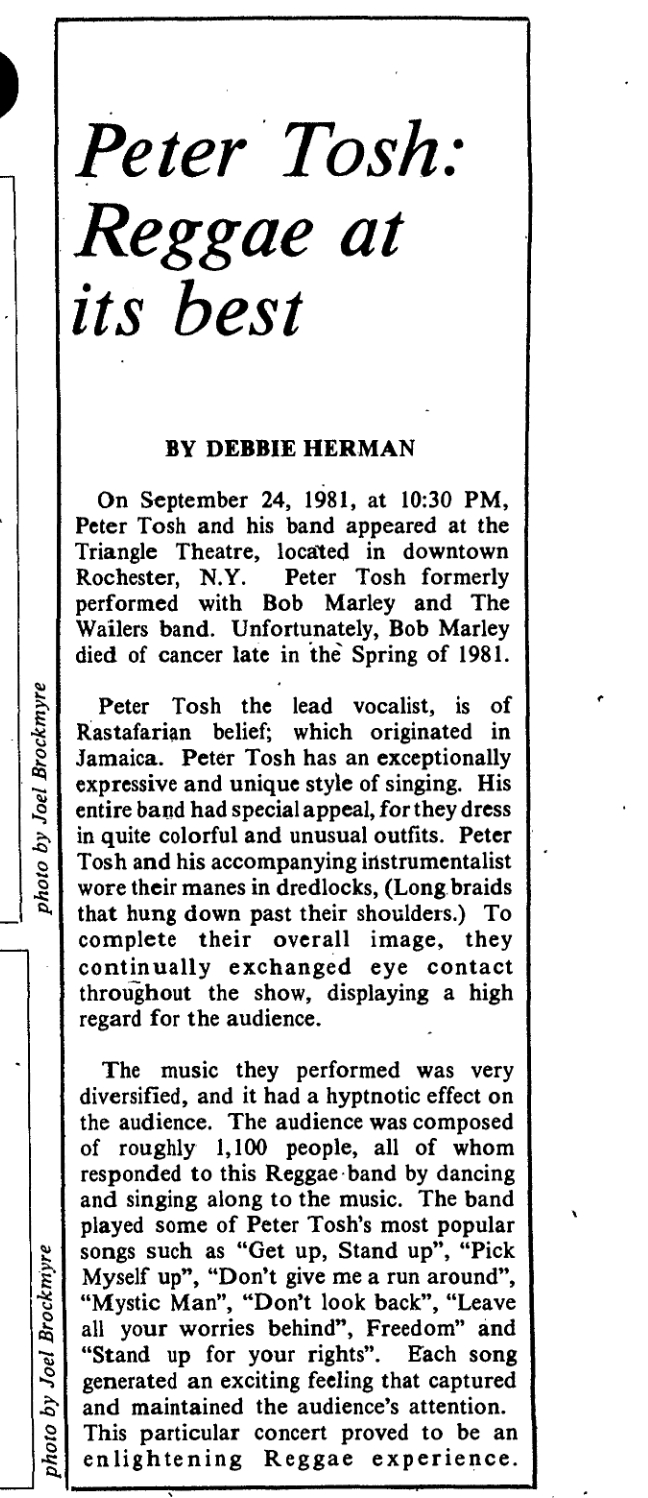 photo by Joel Brockmyre

photo by Joel Brockmyre

Peter Tosh: Reggae at its best

BY DEBBIE HERMAN

On September 24, 1981, at 10:30 PM, Peter Tosh and his band appeared at the Triangle Theatre, located in downtown Rochester, N.Y. Peter Tosh formerly performed with Bob Marley and The Wailers band. Unfortunately, Bob Marley died of cancer late in the Spring of 1981.

Peter Tosh the lead vocalist, is of Rastafarian belief; which originated in Jamaica. Peter Tosh has an exceptionally expressive and unique style of singing. His entire band had special appeal, for they dress in quite colorful and unusual outfits. Peter Tosh and his accompanying instrumentalist wore their manes in dredlocks, (Long braids that hung down past their shoulders.) To complete their overall image, they continually exchanged eye contact throughout the show, displaying a high regard for the audience.

The music they performed was very diversified, and it had a hyptnotic effect on the audience. The audience was composed of roughly 1,100 people, all of whom responded to this Reggae band by dancing and singing along to the music. The band played some of Peter Tosh's most popular songs such as "Get up, Stand up", "Pick Myself up", "Don't give me a run around", "Mystic Man", "Don't look back", "Leave all your worries behind", Freedom" and "Stand up for your rights". Each song generated an exciting feeling that captured and maintained the audience's attention. This particular concert proved to be an enlightening Reggae experience.